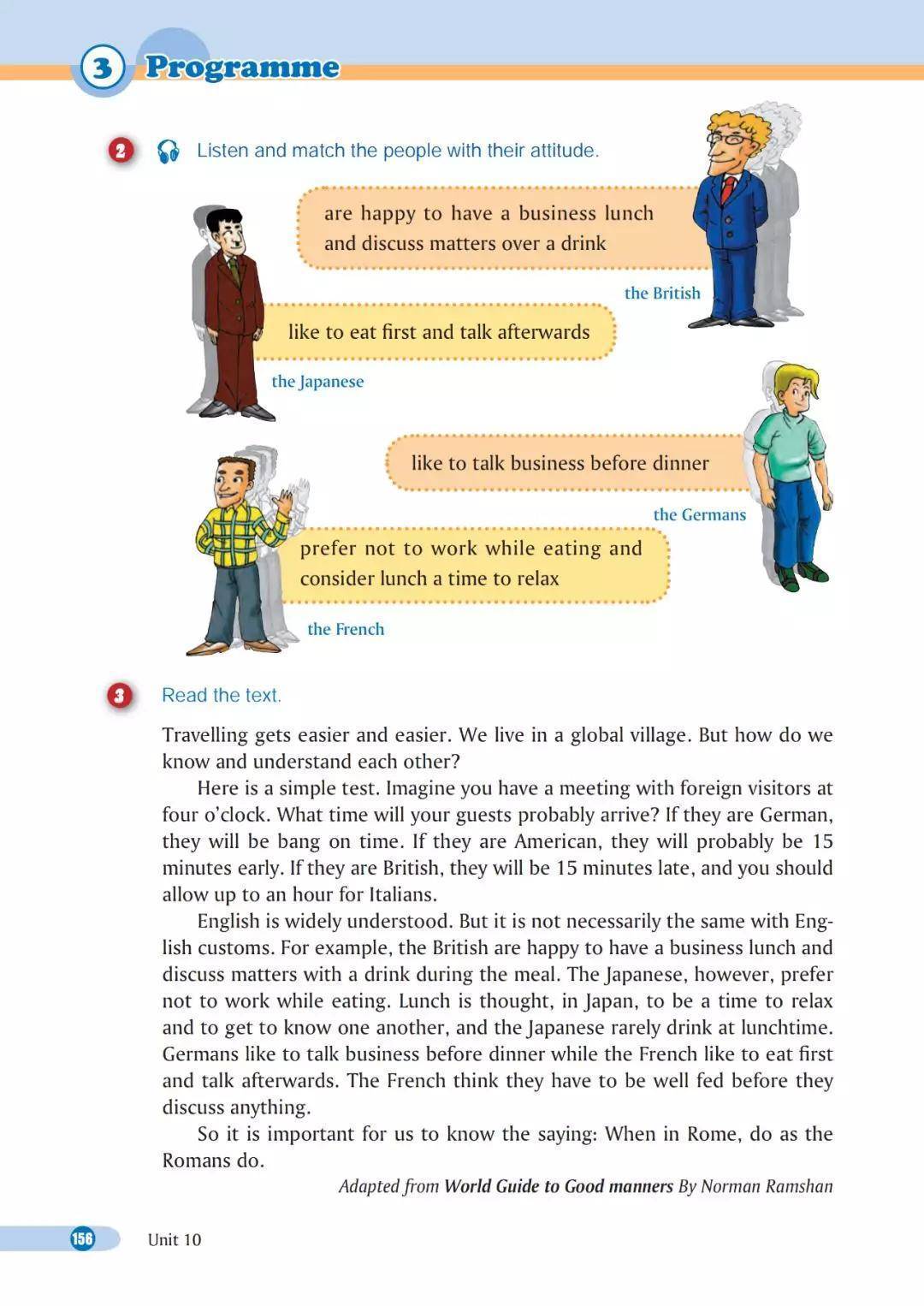 3 Programme

2 Listen and match the people with their attitude.

are happy to have a business lunch and discuss matters over a drink

the British

like to eat first and talk afterwards

the Japanese

like to talk business before dinner

the Germans

prefer not to work while eating and consider lunch a time to relax

the French

3 Read the text.

Travelling gets easier and easier. We live in a global village. But how do we know and understand each other?

Here is a simple test. Imagine you have a meeting with foreign visitors at four o'clock. What time will your guests probably arrive? If they are German, they will be bang on time. If they are American, they will probably be 15 minutes early. If they are British, they will be 15 minutes late, and you should allow up to an hour for Italians.

English is widely understood. But it is not necessarily the same with English customs. For example, the British are happy to have a business lunch and discuss matters with a drink during the meal. The Japanese, however, prefer not to work while eating. Lunch is thought, in Japan, to be a time to relax and to get to know one another, and the Japanese rarely drink at lunchtime. Germans like to talk business before dinner while the French like to eat first and talk afterwards. The French think they have to be well fed before they discuss anything.

So it is important for us to know the saying: When in Rome, do as the Romans do.

Adapted from World Guide to Good manners By Norman Ramshan

156 Unit 10